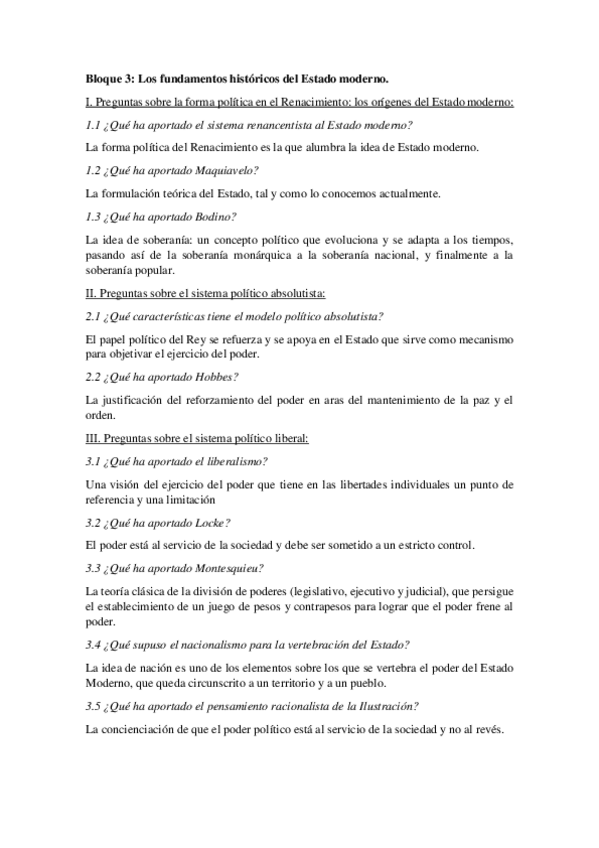 Bloque 3: Los fundamentos históricos del Estado moderno.

I. Preguntas sobre la forma política en el Renacimiento: los orígenes del Estado moderno:

1.1 ¿Qué ha aportado el sistema renancentista al Estado moderno?

La forma política del Renacimiento es la que alumbra la idea de Estado moderno.

1.2 ¿Qué ha aportado Maquiavelo?

La formulación teórica del Estado, tal y como lo conocemos actualmente.

1.3 ¿Qué ha aportado Bodino?

La idea de soberanía: un concepto político que evoluciona y se adapta a los tiempos, pasando así de la soberanía monárquica a la soberanía nacional, y finalmente a la soberanía popular.

II. Preguntas sobre el sistema político absolutista:

2.1 ¿Qué características tiene el modelo político absolutista?

El papel político del Rey se refuerza y se apoya en el Estado que sirve como mecanismo para objetivar el ejercicio del poder.

2.2 ¿Qué ha aportado Hobbes?

La justificación del reforzamiento del poder en aras del mantenimiento de la paz y el orden.

III. Preguntas sobre el sistema político liberal:

3.1 ¿Qué ha aportado el liberalismo?

Una visión del ejercicio del poder que tiene en las libertades individuales un punto de referencia y una limitación

3.2 ¿Qué ha aportado Locke?

El poder está al servicio de la sociedad y debe ser sometido a un estricto control.

3.3 ¿Qué ha aportado Montesquieu?

La teoría clásica de la división de poderes (legislativo, ejecutivo y judicial), que persigue el establecimiento de un juego de pesos y contrapesos para lograr que el poder frene al poder.

3.4 ¿Qué supuso el nacionalismo para la vertebración del Estado?

La idea de nación es uno de los elementos sobre los que se vertebra el poder del Estado Moderno, que queda circunscrito a un territorio y a un pueblo.

3.5 ¿Qué ha aportado el pensamiento racionalista de la Ilustración?

La concienciación de que el poder político está al servicio de la sociedad y no al revés.